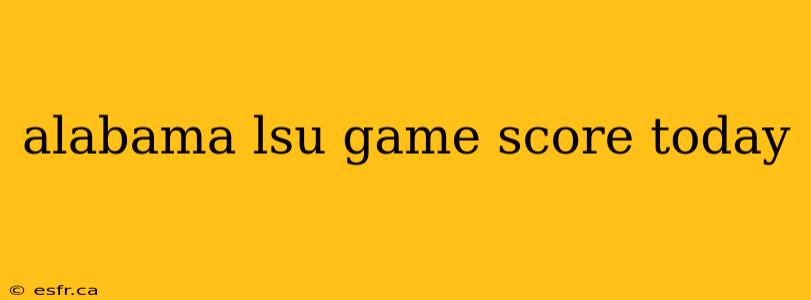 alabama lsu game score today

© esfr.ca